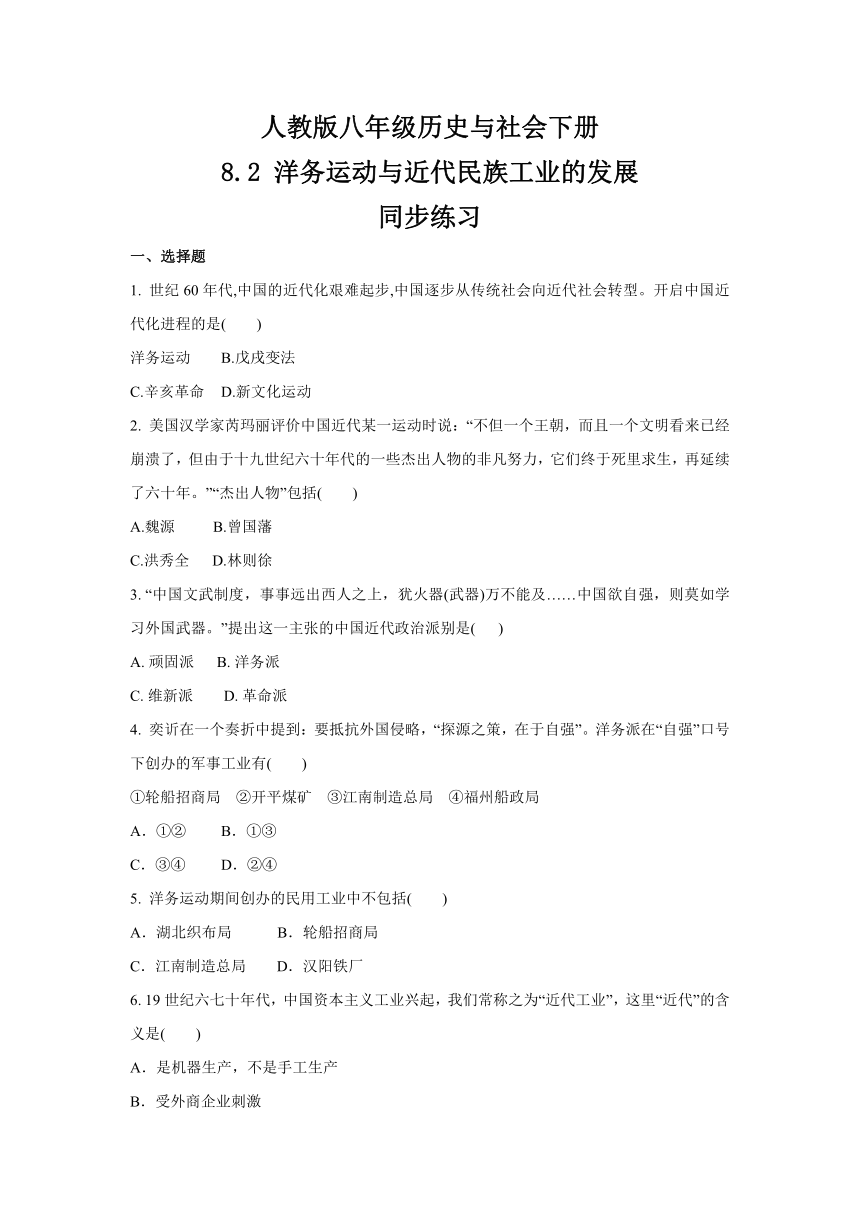 人教版八年级历史与社会下册
8.2 洋务运动与近代民族工业的发展
同步练习

一、选择题

1. 世纪 60 年代,中国的近代化艰难起步,中国逐步从传统社会向近代社会转型。开启中国近代化进程的是(　　)

洋务运动　　B.戊戌变法

C.辛亥革命　D.新文化运动

2. 美国汉学家芮玛丽评价中国近代某一运动时说:“不但一个王朝，而且一个文明看来已经崩溃了，但由于十九世纪六十年代的一些杰出人物的非凡努力，它们终于死里求生，再延续了六十年。”“杰出人物”包括(　　)

A.魏源　　　B.曾国藩

C.洪秀全　　D.林则徐

3. “中国文武制度，事事远出西人之上，犹火器(武器)万不能及……中国欲自强，则莫如学习外国武器。”提出这一主张的中国近代政治派别是(　　)

A. 顽固派　　B. 洋务派

C. 维新派　　D. 革命派

4. 奕䜣在一个奏折中提到：要抵抗外国侵略，“探源之策，在于自强”。洋务派在“自强”口号下创办的军事工业有(　　)

①轮船招商局　②开平煤矿　③江南制造总局　④福州船政局

A．①②　　B．①③

C．③④　　D．②④

5. 洋务运动期间创办的民用工业中不包括(　　)

A．湖北织布局　　B．轮船招商局

C．江南制造总局　　D．汉阳铁厂

6. 19 世纪六七十年代，中国资本主义工业兴起，我们常称之为“近代工业”，这里“近代”的含义是(　　)

A．是机器生产，不是手工生产

B．受外商企业刺激